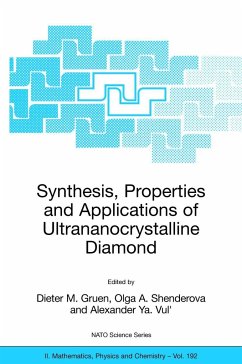 Synthesis, Properties and Applications of Ultrananocrystalline Diamond

Edited by

Dieter M. Gruen, Olga A. Shenderova and Alexander Ya. Vul'

NATO Science Series

II. Mathematics, Physics and Chemistry – Vol. 192